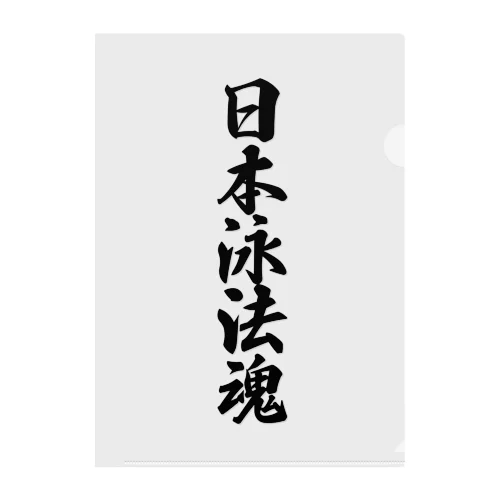 日本泳法魂